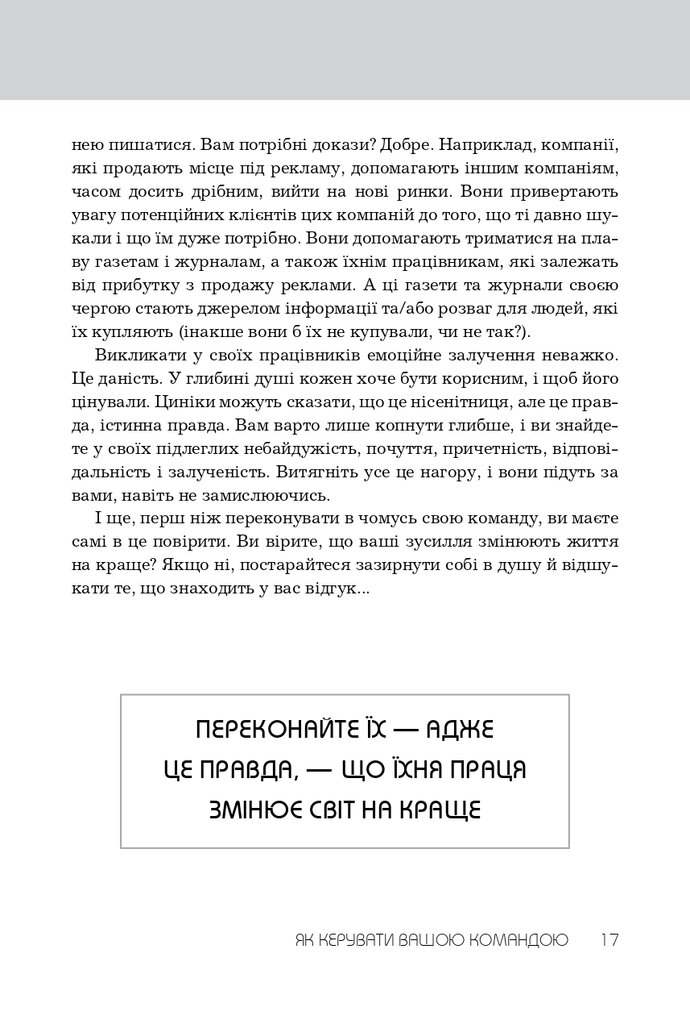 нею пишатися. Вам потрібні докази? Добре. Наприклад, компанії, які продають місце під рекламу, допомагають іншим компаніям, часом досить дрібним, вийти на нові ринки. Вони привертають увагу потенційних клієнтів цих компаній до того, що ті давно шукали і що їм дуже потрібно. Вони допомагають триматися на плаву газетам і журналам, а також їхнім працівникам, які залежать від прибутку з продажу реклами. А ці газети та журнали своєю чергою стають джерелом інформації та/або розваг для людей, які їх купляють (інакше вони б їх не купували, чи не так?).

Викликати у своїх працівників емоційне залучення неважко. Це даність. У глибині душі кожен хоче бути корисним, і щоб його цінували. Циніки можуть сказати, що це нісенітниця, але це правда, істинна правда. Вам варто лише копнути глибше, і ви знайдете у своїх підлеглих небайдужість, почуття, причетність, відповідальність і залученість. Витягніть усе це нагору, і вони підуть за вами, навіть не замислюючись.

І ще, перш ніж переконувати в чомусь свою команду, ви маєте самі в це повірити. Ви вірите, що ваші зусилля змінюють життя на краще? Якщо ні, постарайтеся зазирнути собі в душу й відшукати те, що знаходить у вас відгук...

ПЕРЕКОНАЙТЕ ЇХ — АДЖЕ ЦЕ ПРАВДА, — ЩО ЇХНЯ ПРАЦЯ ЗМІНЮЄ СВІТ НА КРАЩЕ

ЯК КЕРУВАТИ ВАШОЮ КОМАНДОЮ 17